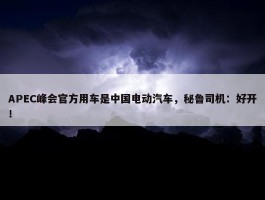 APEC峰会官方用车是中国电动汽车，秘鲁司机：好开！